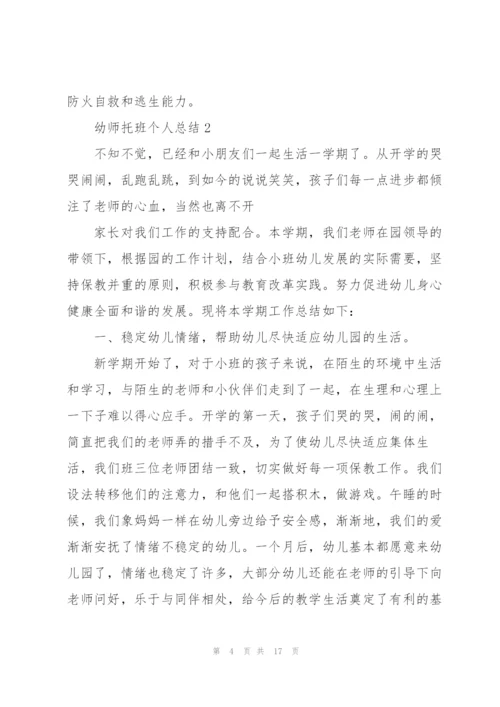 防火自救和逃生能力。

幼师托班个人总结 2

不知不觉，已经和小朋友们一起生活一学期了。从开学的哭哭闹闹，乱跑乱跳，到如今的说说笑笑，孩子们每一点进步都倾注了老师的心血，当然也离不开

家长对我们工作的支持配合。本学期，我们老师在园领导的带领下，根据园的工作计划，结合小班幼儿发展的实际需要，坚持保教并重的原则，积极参与教育改革实践。努力促进幼儿身心健康全面和谐的发展。现将本学期工作总结如下：

一、稳定幼儿情绪，帮助幼儿尽快适应幼儿园的生活。

新学期开始了，对于小班的孩子来说，在陌生的环境中生活和学习，与陌生的老师和小伙伴们走到了一起，在生理和心理上一下子难以得心应手。开学的第一天，孩子们哭的哭，闹的闹，简直把我们的老师弄的措手不及，为了使幼儿尽快适应集体生活，我们班三位老师团结一致，切实做好每一项保教工作。我们设法转移他们的注意力，和他们一起搭积木，做游戏。午睡的时候，我们象妈妈一样在幼儿旁边给予安全感，渐渐地，我们的爱渐渐安抚了情绪不稳定的幼儿。一个月后，幼儿基本都愿意来幼儿园了，情绪也稳定了许多，大部分幼儿还能在老师的引导下向老师问好，乐于与同伴相处，给今后的教学生活奠定了有利的基

第 4 页 共 17 页